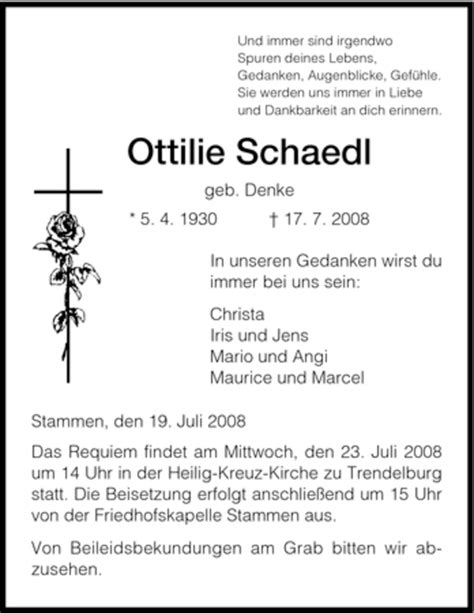 Und immer sind irgendwo
Spuren deines Lebens,
Gedanken, Augenblicke, Gefühle.
Sie werden uns immer in Liebe
und Dankbarkeit an dich erinnern.

Ottilie Schaedl

geb. Denke

* 5. 4. 1930 † 17. 7. 2008

In unseren Gedanken wirst du immer bei uns sein:

Christa
Iris und Jens
Mario und Angi
Maurice und Marcel

Stammen, den 19. Juli 2008

Das Requiem findet am Mittwoch, den 23. Juli 2008 um 14 Uhr in der Heilig-Kreuz-Kirche zu Trendelburg statt. Die Beisetzung erfolgt anschließend um 15 Uhr von der Friedhofskapelle Stammen aus.

Von Beileidsbekundungen am Grab bitten wir abzusehen.